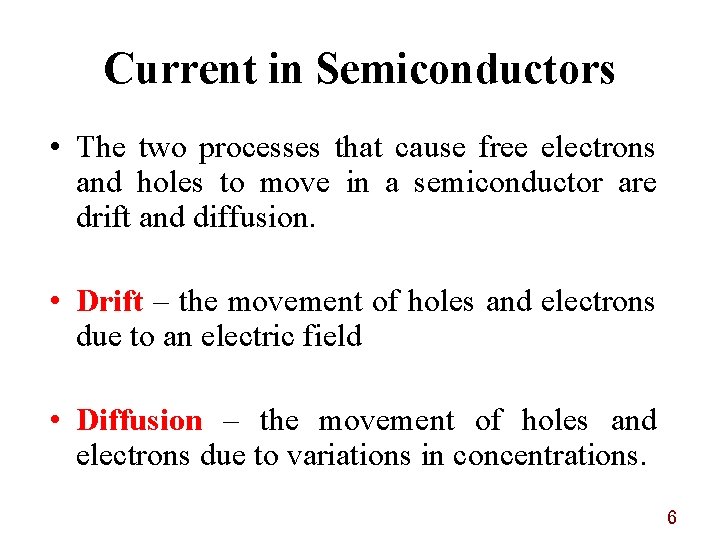 Current in Semiconductors

• The two processes that cause free electrons and holes to move in a semiconductor are drift and diffusion.

• Drift – the movement of holes and electrons due to an electric field

• Diffusion – the movement of holes and electrons due to variations in concentrations.

6